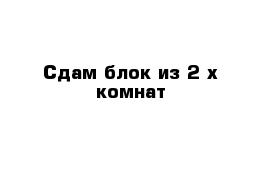 Сдам блок из 2 х комнат